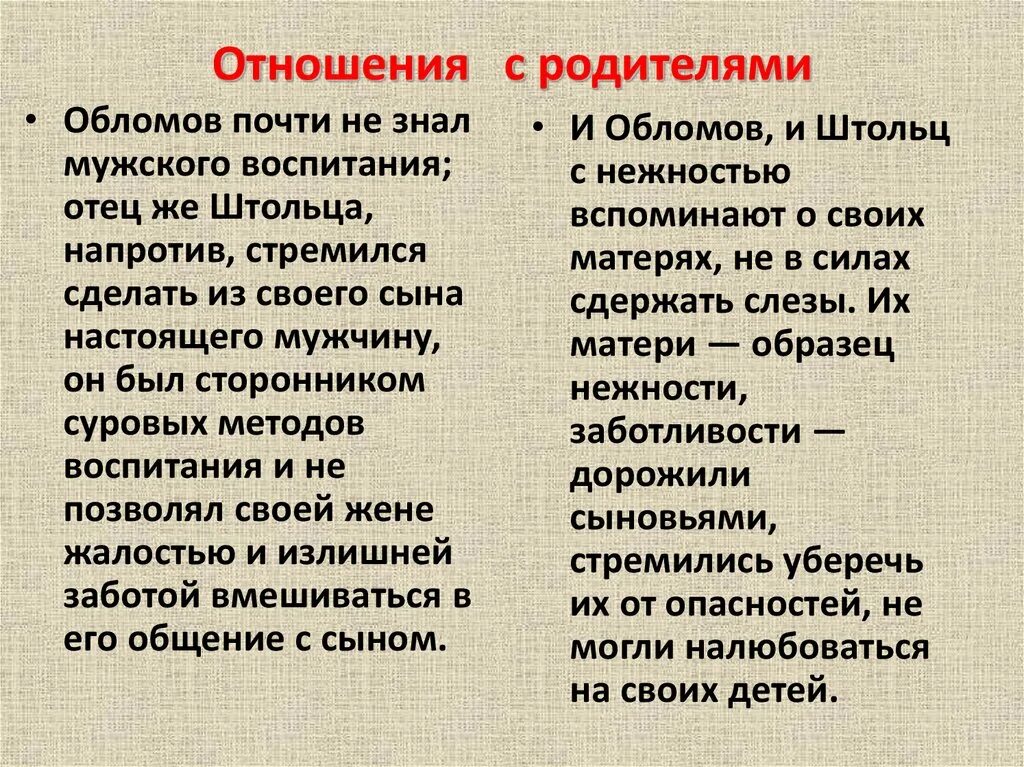 Отношения с родителями

• Обломов почти не знал мужского воспитания; отец же Штольца, напротив, стремился сделать из своего сына настоящего мужчину, он был сторонником суровых методов воспитания и не позволял своей жене жалостью и излишней заботой вмешиваться в его общение с сыном.

• И Обломов, и Штольц с нежностью вспоминают о своих матерях, не в силах сдержать слезы. Их матери — образец нежности, заботливости — дорожили сыновьями, стремились уберечь их от опасностей, не могли налюбоваться на своих детей.